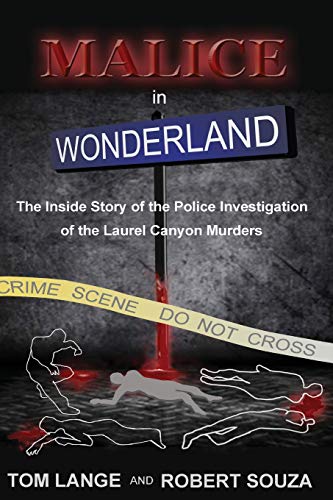 MALICE

in

WONDERLAND

The Inside Story of the Police Investigation of the Laurel Canyon Murders

CRIME SCENE DO NOT CROSS

TOM LANGE AND ROBERT SOUZA